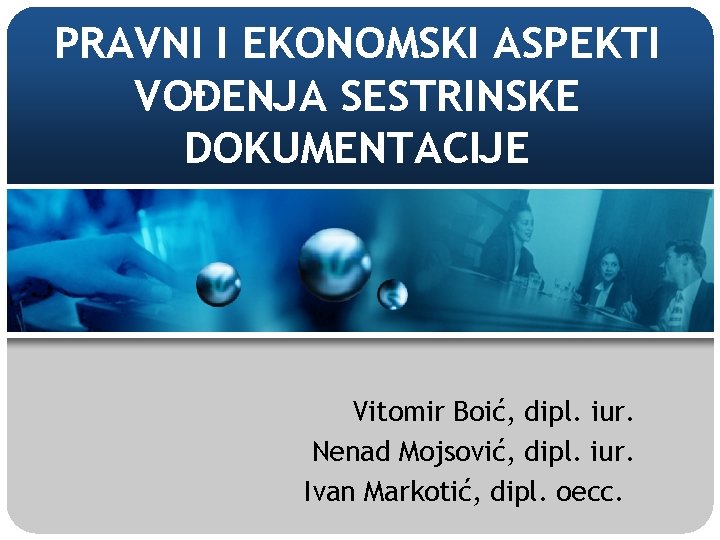 PRAVNI I EKONOMSKI ASPEKTI VOĐENJA SESTRINSKE DOKUMENTACIJE

Vitomir Boić, dipl. iur.
Nenad Mojsović, dipl. iur.
Ivan Markotić, dipl. oecc.